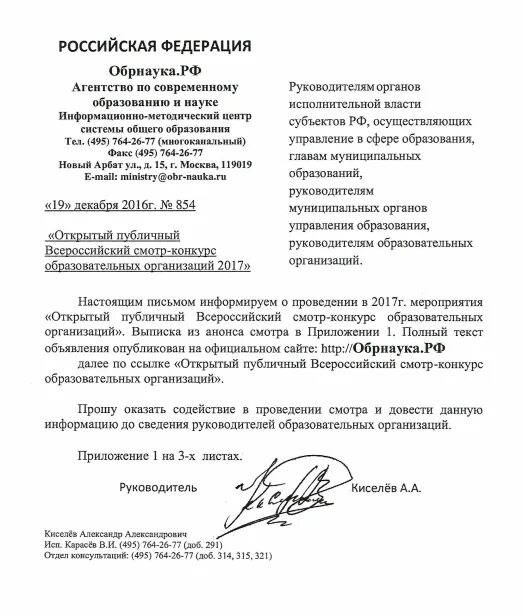 РОССИЙСКАЯ ФЕДЕРАЦИЯ

Обрнаука.РФ
Агентство по современному образованию и науке
Информационно-методический центр системы общего образования
Тел. (495) 764-26-77 (многоканальный)
Факс (495) 764-26-77
Новый Арбат ул., д. 15, г. Москва, 119019
E-mail: ministry@obr-nauka.ru

«19» декабря 2016г. № 854

«Открытый публичный Всероссийский смотр-конкурс образовательных организаций 2017»

Руководителям органов исполнительной власти субъектов РФ, осуществляющих управление в сфере образования, главам муниципальных образований, руководителям муниципальных органов управления образования, руководителям образовательных организаций.

Настоящим письмом информируем о проведении в 2017г. мероприятия «Открытый публичный Всероссийский смотр-конкурс образовательных организаций». Выписка из анонса смотра в Приложении 1. Полный текст объявления опубликован на официальном сайте: http://Обрнаука.РФ далее по ссылке «Открытый публичный Всероссийский смотр-конкурс образовательных организаций».

Прошу оказать содействие в проведении смотра и довести данную информацию до сведения руководителей образовательных организаций.

Приложение 1 на 3-х листах.

Руководитель Киселёв А.А.

Киселёв Александр Александрович
Исп. Карасёв В.И. (495) 764-26-77 (доб. 291)
Отдел консультаций: (495) 764-26-77 (доб. 314, 315, 321)